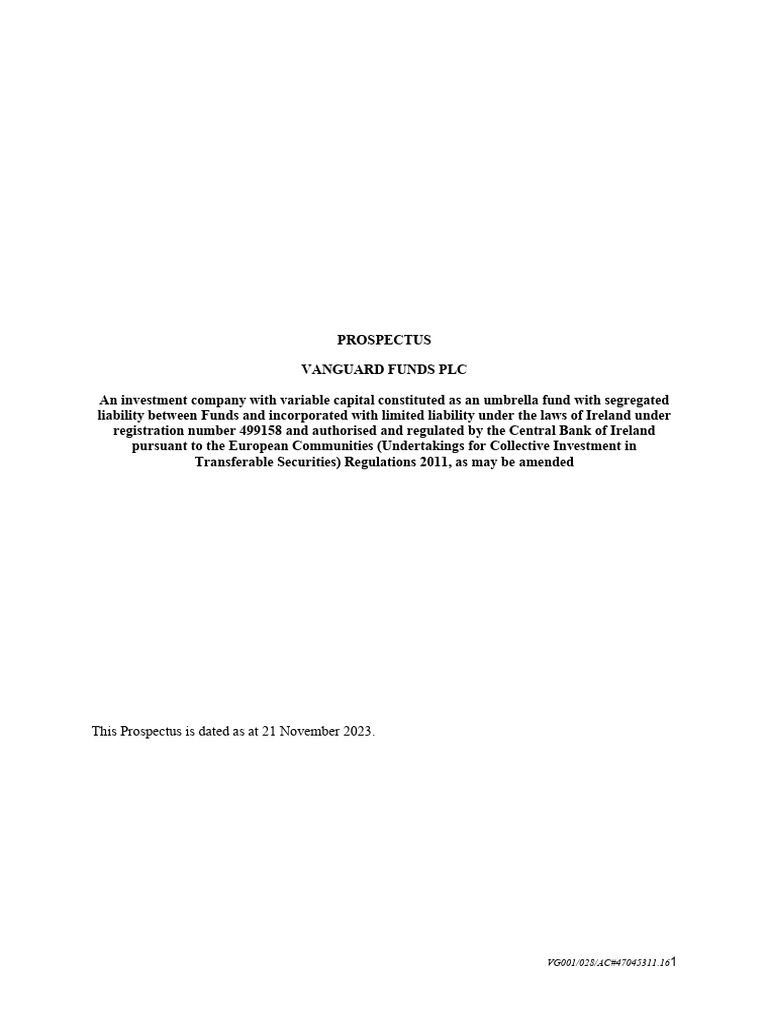 PROSPECTUS

VANGUARD FUNDS PLC

An investment company with variable capital constituted as an umbrella fund with segregated liability between Funds and incorporated with limited liability under the laws of Ireland under registration number 499158 and authorised and regulated by the Central Bank of Ireland pursuant to the European Communities (Undertakings for Collective Investment in Transferable Securities) Regulations 2011, as may be amended

This Prospectus is dated as at 21 November 2023.

VG001/028/AC#47045311.16 1